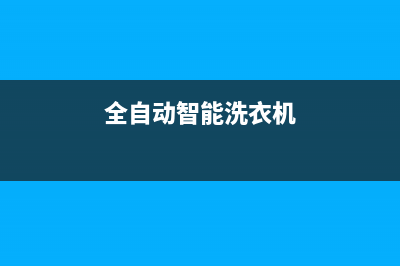 全自动智能洗衣机